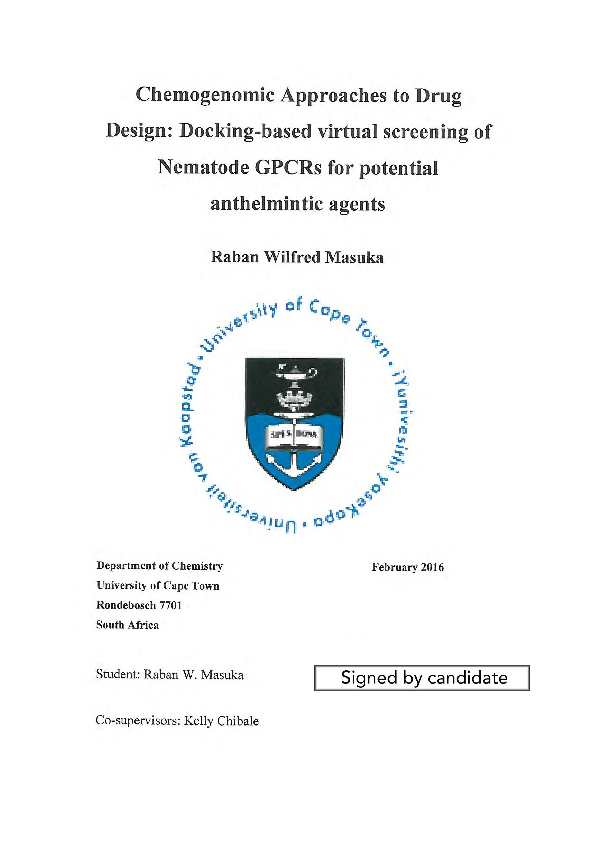 Chemogenomic Approaches to Drug Design: Docking-based virtual screening of Nematode GPCRs for potential anthelmintic agents

Raban Wilfred Masuka

University of Cape Town • iYunivesithi yaseKapa • Universiteit van Kaapstad •

SPES BONA

Department of Chemistry
University of Cape Town
Rondebosch 7701
South Africa

February 2016

Student: Raban W. Masuka

Signed by candidate

Co-supervisors: Kelly Chibale